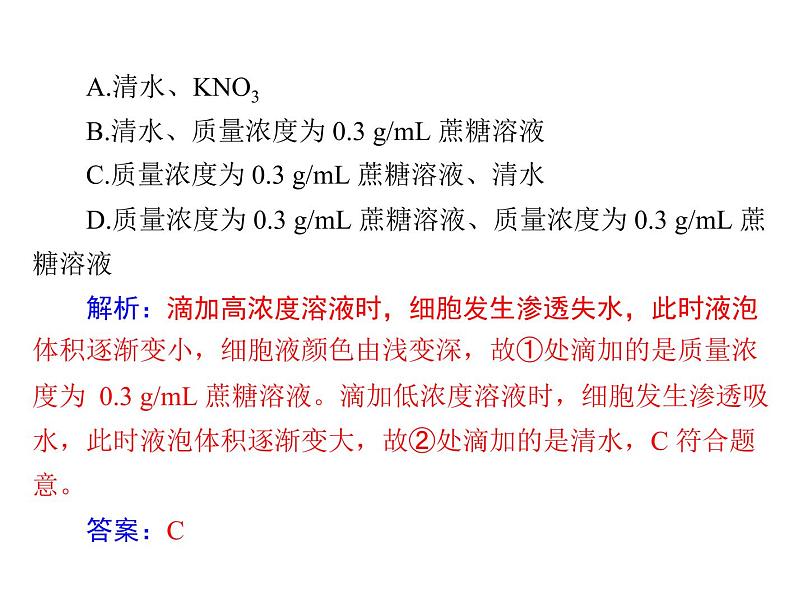 A.清水、$KNO_3$

B.清水、质量浓度为 0.3 g/mL 蔗糖溶液

C.质量浓度为 0.3 g/mL 蔗糖溶液、清水

D.质量浓度为 0.3 g/mL 蔗糖溶液、质量浓度为 0.3 g/mL 蔗糖溶液

解析：滴加高浓度溶液时，细胞发生渗透失水，此时液泡体积逐渐变小，细胞液颜色由浅变深，故①处滴加的是质量浓度为 0.3 g/mL 蔗糖溶液。滴加低浓度溶液时，细胞发生渗透吸水，此时液泡体积逐渐变大，故②处滴加的是清水，C 符合题意。

答案：C